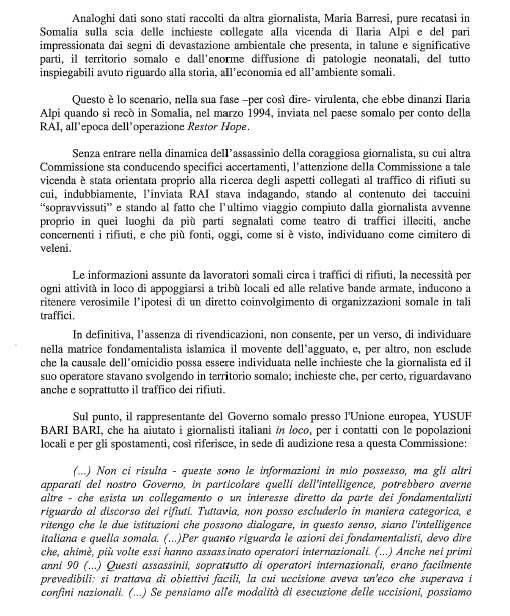 Analoghi dati sono stati raccolti da altra giornalista, Maria Barresi, pure recatasi in Somalia sulla scia delle inchieste collegate alla vicenda di Ilaria Alpi e del pari impressionata dai segni di devastazione ambientale che presenta, in talune e significative parti, il territorio somalo e dall'enorme diffusione di patologie neonatali, del tutto inspiegabili avuto riguardo alla storia, all'economia ed all'ambiente somali.

Questo è lo scenario, nella sua fase –per così dire- virulenta, che ebbe dinanzi Ilaria Alpi quando si recò in Somalia, nel marzo 1994, inviata nel paese somalo per conto della RAI, all'epoca dell'operazione Restor Hope.

Senza entrare nella dinamica dell'assassinio della coraggiosa giornalista, su cui altra Commissione sta conducendo specifici accertamenti, l'attenzione della Commissione a tale vicenda è stata orientata proprio alla ricerca degli aspetti collegati al traffico di rifiuti su cui, indubbiamente, l'inviata RAI stava indagando, stando al contenuto dei taccuini "sopravvissuti" e stando al fatto che l'ultimo viaggio compiuto dalla giornalista avvenne proprio in quei luoghi da più parti segnalati come teatro di traffici illeciti, anche concernenti i rifiuti, e che più fonti, oggi, come si è visto, individuano come cimitero di veleni.

Le informazioni assunte da lavoratori somali circa i traffici di rifiuti, la necessità per ogni attività in loco di appoggiarsi a tribù locali ed alle relative bande armate, inducono a ritenere verosimile l'ipotesi di un diretto coinvolgimento di organizzazioni somale in tali traffici.

In definitiva, l'assenza di rivendicazioni, non consente, per un verso, di individuare nella matrice fondamentalista islamica il movente dell'agguato, e, per altro, non esclude che la causale dell'omicidio possa essere individuata nelle inchieste che la giornalista ed il suo operatore stavano svolgendo in territorio somalo; inchieste che, per certo, riguardavano anche e soprattutto il traffico dei rifiuti.

Sul punto, il rappresentante del Governo somalo presso l'Unione europea, YUSUF BARI BARI, che ha aiutato i giornalisti italiani in loco, per i contatti con le popolazioni locali e per gli spostamenti, così riferisce, in sede di audizione resa a questa Commissione:

(...) Non ci risulta - queste sono le informazioni in mio possesso, ma gli altri apparati del nostro Governo, in particolare quelli dell'intelligence, potrebbero averne altre - che esista un collegamento o un interesse diretto da parte dei fondamentalisti riguardo al discorso dei rifiuti. Tuttavia, non posso escluderlo in maniera categorica, e ritengo che le due istituzioni che possono dialogare, in questo senso, siano l'intelligence italiana e quella somala. (...)Per quanto riguarda le azioni dei fondamentalisti, devo dire che, ahimè, più volte essi hanno assassinato operatori internazionali. (...) Anche nei primi anni 90 (...) Questi assassinii, soprattutto di operatori internazionali, erano facilmente prevedibili: si trattava di obiettivi facili, la cui uccisione aveva un'eco che superava i confini nazionali. (...) Se pensiamo alle modalità di esecuzione delle uccisioni, possiamo